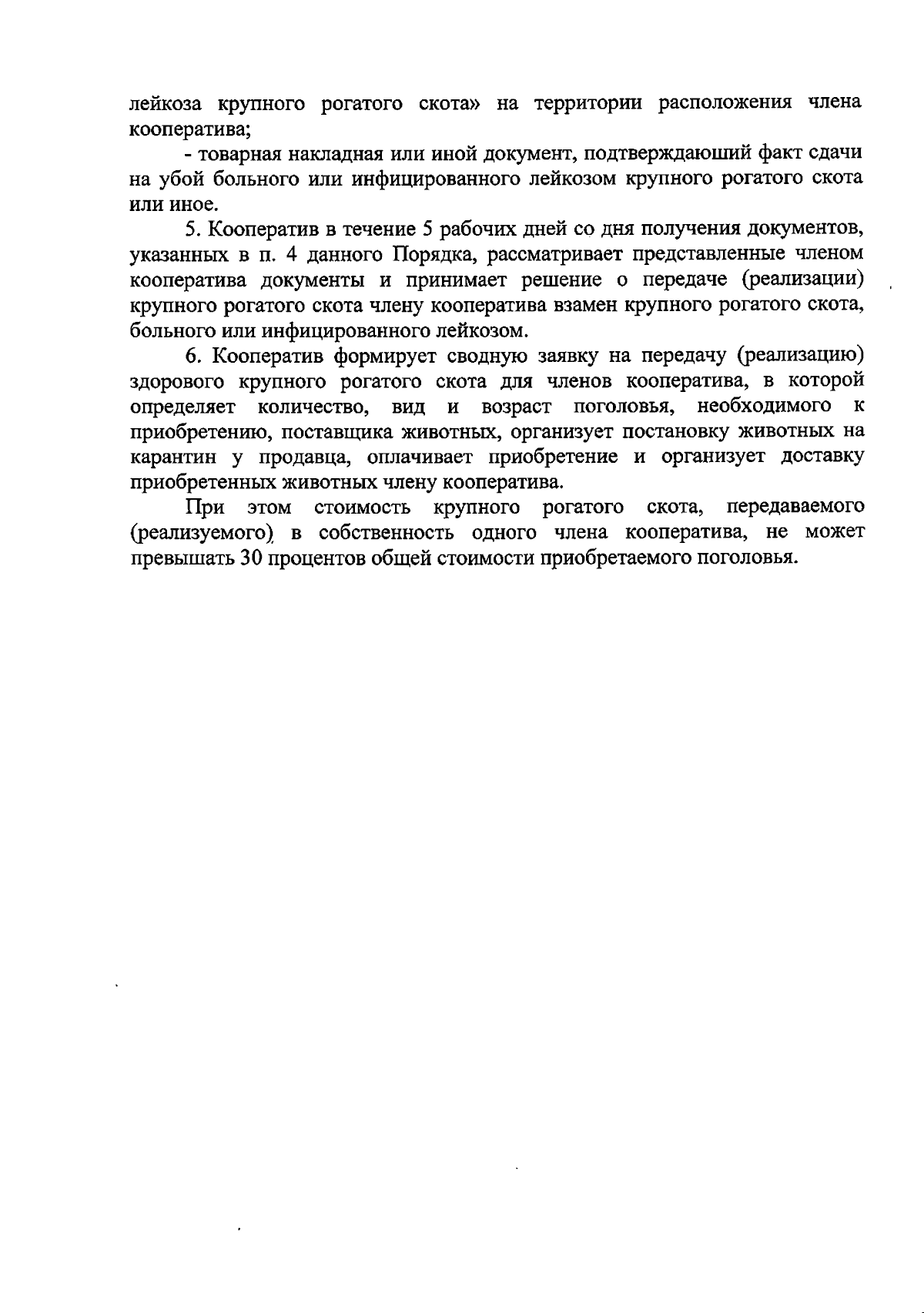 лейкоза крупного рогатого скота» на территории расположения члена кооператива;

- товарная накладная или иной документ, подтверждающий факт сдачи на убой больного или инфицированного лейкозом крупного рогатого скота или иное.

5. Кооператив в течение 5 рабочих дней со дня получения документов, указанных в п. 4 данного Порядка, рассматривает представленные членом кооператива документы и принимает решение о передаче (реализации) крупного рогатого скота члену кооператива взамен крупного рогатого скота, больного или инфицированного лейкозом.

6. Кооператив формирует сводную заявку на передачу (реализацию) здорового крупного рогатого скота для членов кооператива, в которой определяет количество, вид и возраст поголовья, необходимого к приобретению, поставщика животных, организует постановку животных на карантин у продавца, оплачивает приобретение и организует доставку приобретенных животных члену кооператива.

При этом стоимость крупного рогатого скота, передаваемого (реализуемого) в собственность одного члена кооператива, не может превышать 30 процентов общей стоимости приобретаемого поголовья.